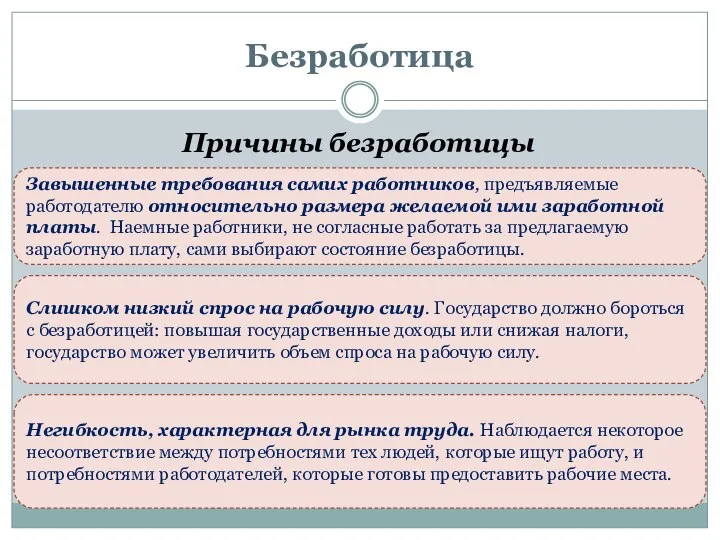 Безработица

Причины безработицы

Завышенные требования самих работников, предъявляемые работодателю относительно размера желаемой ими заработной платы. Наемные работники, не согласные работать за предлагаемую заработную плату, сами выбирают состояние безработицы.

Слишком низкий спрос на рабочую силу. Государство должно бороться с безработицей: повышая государственные доходы или снижая налоги, государство может увеличить объем спроса на рабочую силу.

Негибкость, характерная для рынка труда. Наблюдается некоторое несоответствие между потребностями тех людей, которые ищут работу, и потребностями работодателей, которые готовы предоставить рабочие места.